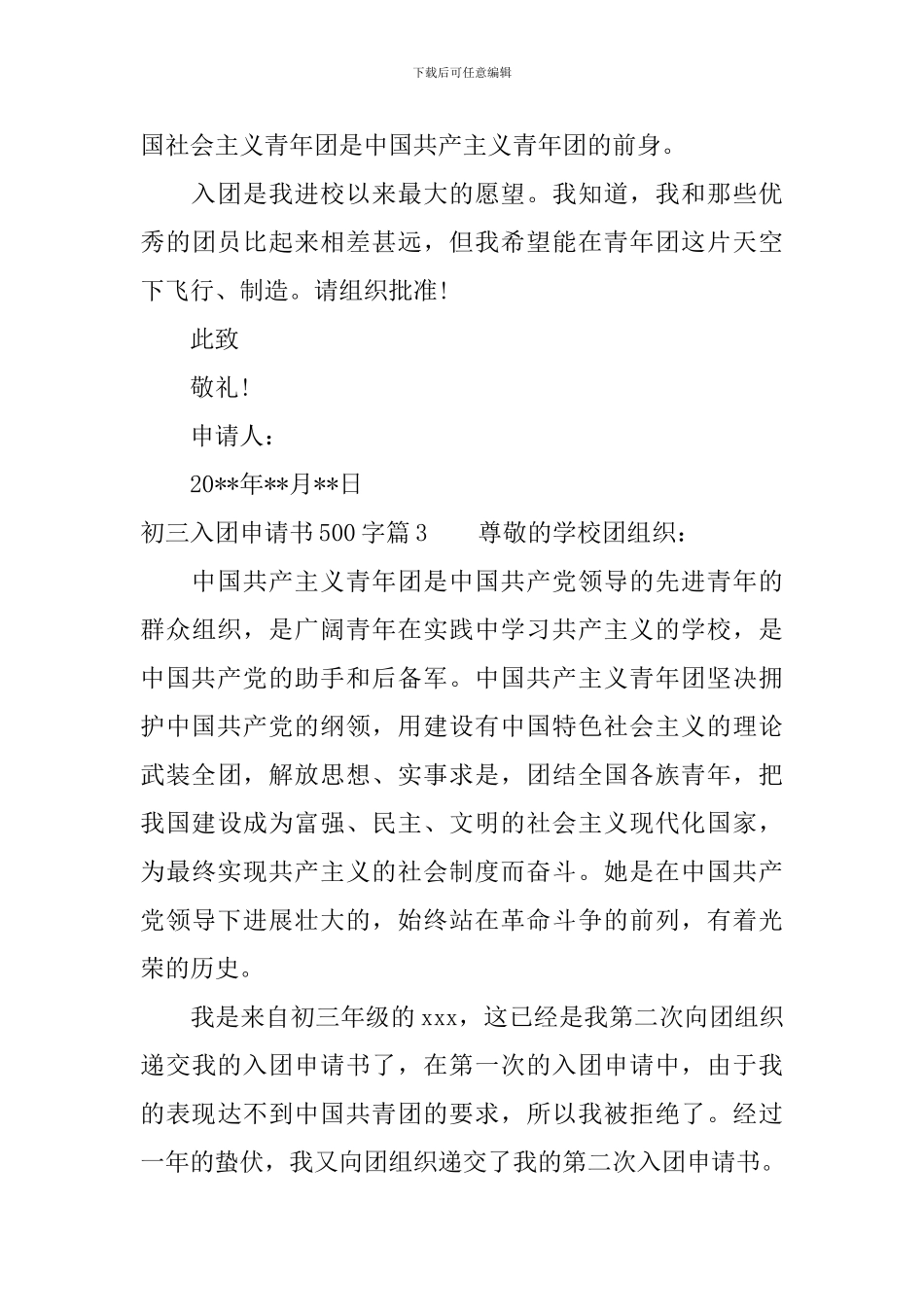 下载后可任意编辑

国社会主义青年团是中国共产主义青年团的前身。

入团是我进校以来最大的愿望。我知道，我和那些优秀的团员比起来相差甚远，但我希望能在青年团这片天空下飞行、制造。请组织批准!

此致

敬礼!

申请人：

20**年**月**日

初三入团申请书500字篇3　　尊敬的学校团组织：

中国共产主义青年团是中国共产党领导的先进青年的群众组织，是广阔青年在实践中学习共产主义的学校，是中国共产党的助手和后备军。中国共产主义青年团坚决拥护中国共产党的纲领，用建设有中国特色社会主义的理论武装全团，解放思想、实事求是，团结全国各族青年，把我国建设成为富强、民主、文明的社会主义现代化国家，为最终实现共产主义的社会制度而奋斗。她是在中国共产党领导下进展壮大的，始终站在革命斗争的前列，有着光荣的历史。

我是来自初三年级的xxx，这已经是我第二次向团组织递交我的入团申请书了，在第一次的入团申请中，由于我的表现达不到中国共青团的要求，所以我被拒绝了。经过一年的蛰伏，我又向团组织递交了我的第二次入团申请书。